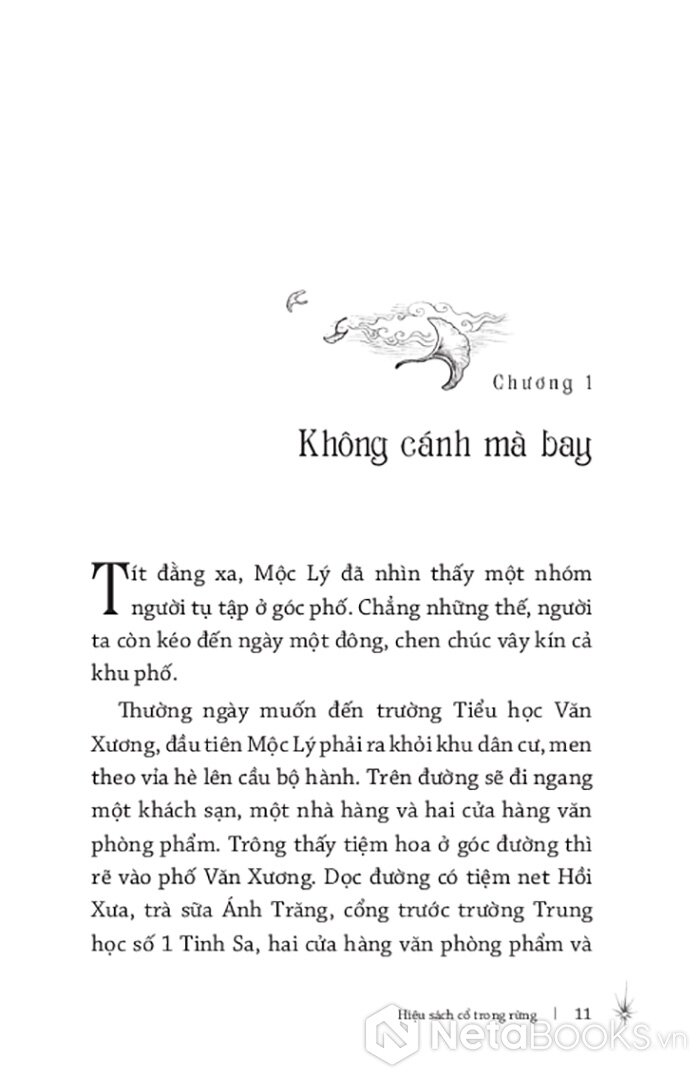 Chương 1

Không cánh mà bay

Tít đằng xa, Mộc Lý đã nhìn thấy một nhóm người tụ tập ở góc phố. Chẳng những thế, người ta còn kéo đến ngày một đông, chen chúc vây kín cả khu phố.

Thường ngày muốn đến trường Tiểu học Văn Xương, đầu tiên Mộc Lý phải ra khỏi khu dân cư, men theo vỉa hè lên cầu bộ hành. Trên đường sẽ đi ngang một khách sạn, một nhà hàng và hai cửa hàng văn phòng phẩm. Trông thấy tiệm hoa ở góc đường thì rẽ vào phố Văn Xương. Dọc đường có tiệm net Hồi Xưa, trà sữa Ánh Trăng, cổng trước trường Trung học số 1 Tinh Sa, hai cửa hàng văn phòng phẩm và

Hiệu sách cổ trong rừng | 11

NetaBooks.vn